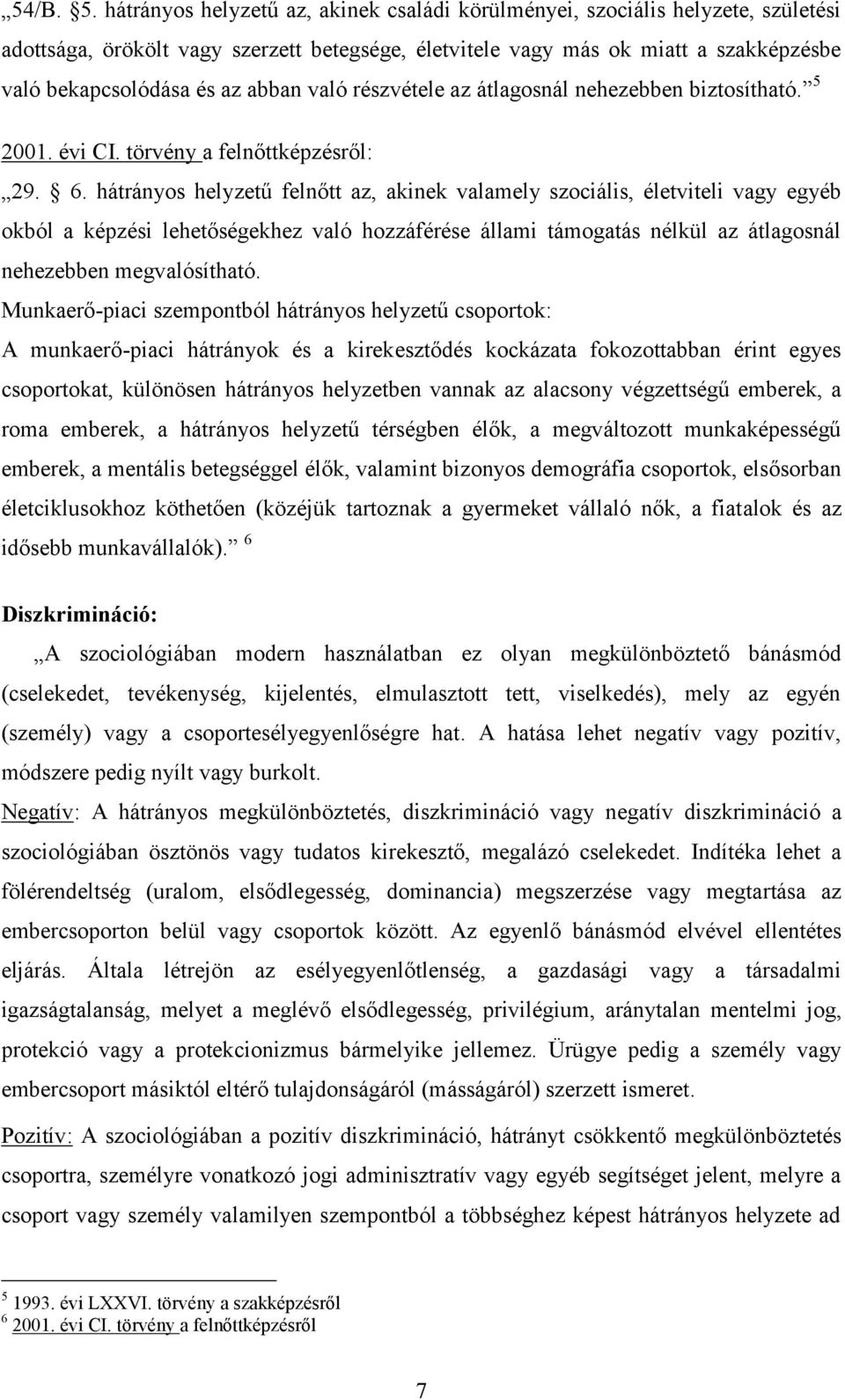 „54/B. §5. hátrányos helyzetű az, akinek családi körülményei, szociális helyzete, születési adottsága, örökölt vagy szerzett betegsége, életvitele vagy más ok miatt a szakképzésbe való bekapcsolódása és az abban való részvétele az átlagosnál nehezebben biztosítható.” $^5$

2001. évi CI. törvény a felnőttképzésről:

„29. § 6. hátrányos helyzetű felnőtt az, akinek valamely szociális, életviteli vagy egyéb okból a képzési lehetőségekhez való hozzáférése állami támogatás nélkül az átlagosnál nehezebben megvalósítható.

Munkaerő-piaci szempontból hátrányos helyzetű csoportok:

A munkaerő-piaci hátrányok és a kirekesztődés kockázata fokozottabban érint egyes csoportokat, különösen hátrányos helyzetben vannak az alacsony végzettségű emberek, a roma emberek, a hátrányos helyzetű térségben élők, a megváltozott munkaképességű emberek, a mentális betegséggel élők, valamint bizonyos demográfia csoportok, elsősorban életciklusokhoz köthetően (közéjük tartoznak a gyermeket vállaló nők, a fiatalok és az idősebb munkavállalók).” $^6$

Diszkrimináció:

„A szociológiában modern használatban ez olyan megkülönböztető bánásmód (cselekedet, tevékenység, kijelentés, elmulasztott tett, viselkedés), mely az egyén (személy) vagy a csoportesélyegyenlőségre hat. A hatása lehet negatív vagy pozitív, módszere pedig nyílt vagy burkolt.

Negatív: A hátrányos megkülönböztetés, diszkrimináció vagy negatív diszkrimináció a szociológiában ösztönös vagy tudatos kirekesztő, megalázó cselekedet. Indítéka lehet a fölérendeltség (uralom, elsődlegesség, dominancia) megszerzése vagy megtartása az embercsoporton belül vagy csoportok között. Az egyenlő bánásmód elvével ellentétes eljárás. Általa létrejön az esélyegyenlőtlenség, a gazdasági vagy a társadalmi igazságtalanság, melyet a meglévő elsődlegesség, privilégium, aránytalan mentelmi jog, protekció vagy a protekcionizmus bármelyike jellemez. Ürügye pedig a személy vagy embercsoport másiktól eltérő tulajdonságáról (másságáról) szerzett ismeret.

Pozitív: A szociológiában a pozitív diszkrimináció, hátrányt csökkentő megkülönböztetés csoportra, személyre vonatkozó jogi adminisztratív vagy egyéb segítséget jelent, melyre a csoport vagy személy valamilyen szempontból a többséghez képest hátrányos helyzete ad

$^5$ 1993. évi LXXVI. törvény a szakképzésről
$^6$ 2001. évi CI. törvény a felnőttképzésről

7